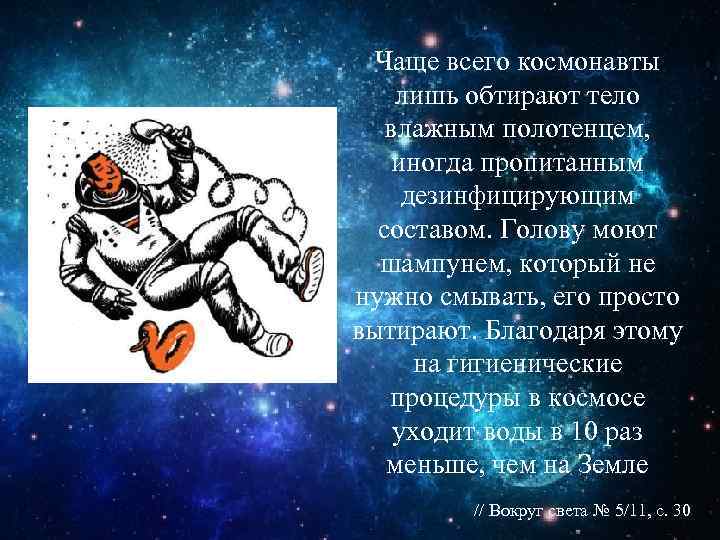 Чаще всего космонавты лишь обтирают тело влажным полотенцем, иногда пропитанным дезинфицирующим составом. Голову моют шампунем, который не нужно смывать, его просто вытирают. Благодаря этому на гигиенические процедуры в космосе уходит воды в 10 раз меньше, чем на Земле

// Вокруг света № 5/11, с. 30